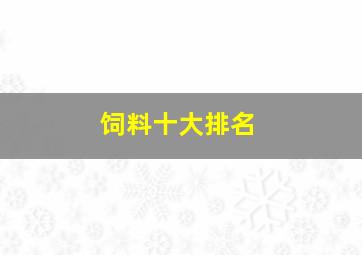 饲料十大排名